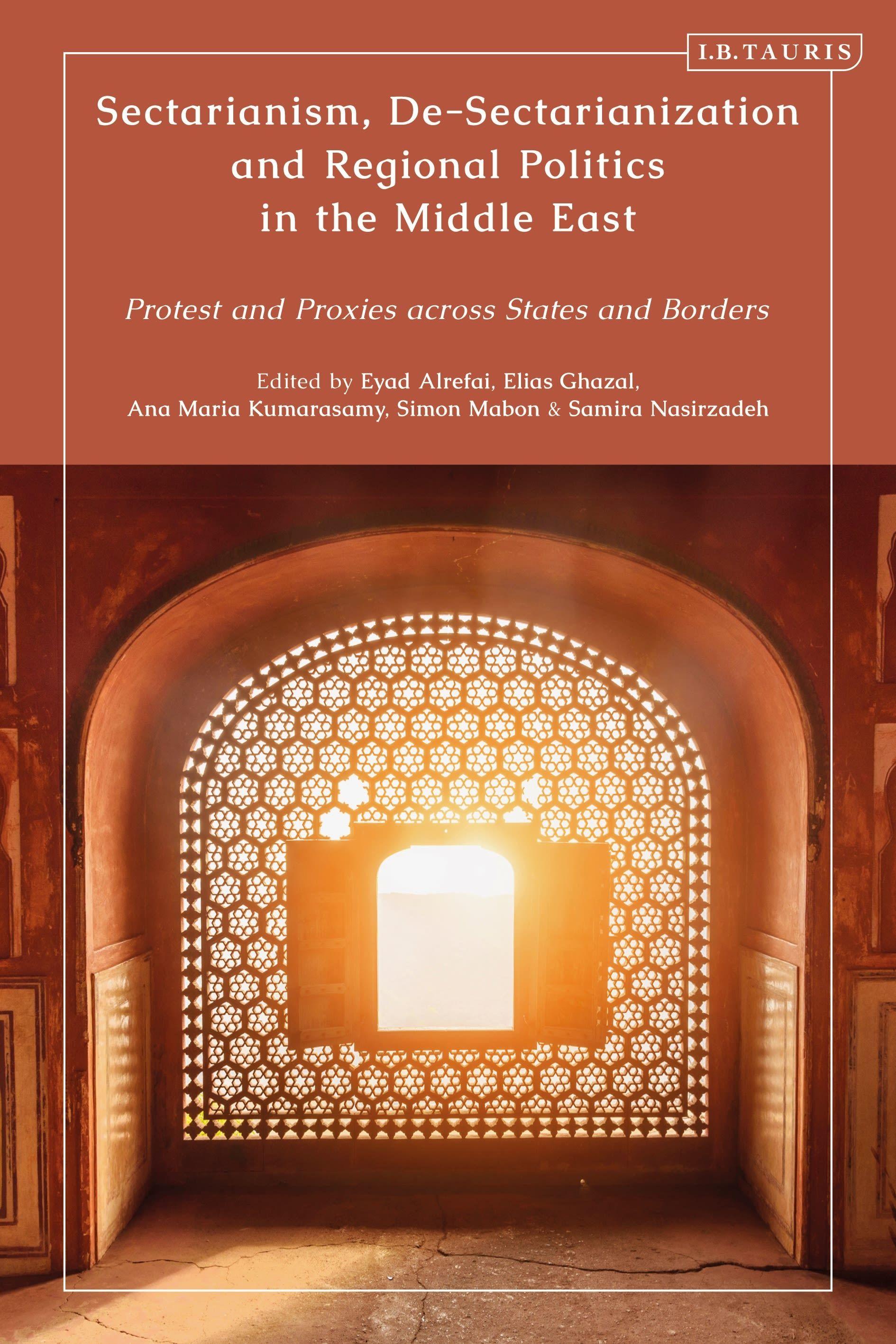 I.B.TAURIS

Sectarianism, De-Sectarianization and Regional Politics in the Middle East

Protest and Proxies across States and Borders

Edited by Eyad Alrefai, Elias Ghazal, Ana Maria Kumarasamy, Simon Mabon & Samira Nasirzadeh